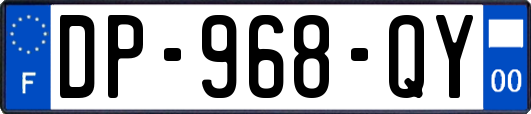 F
DP-968-QY
00